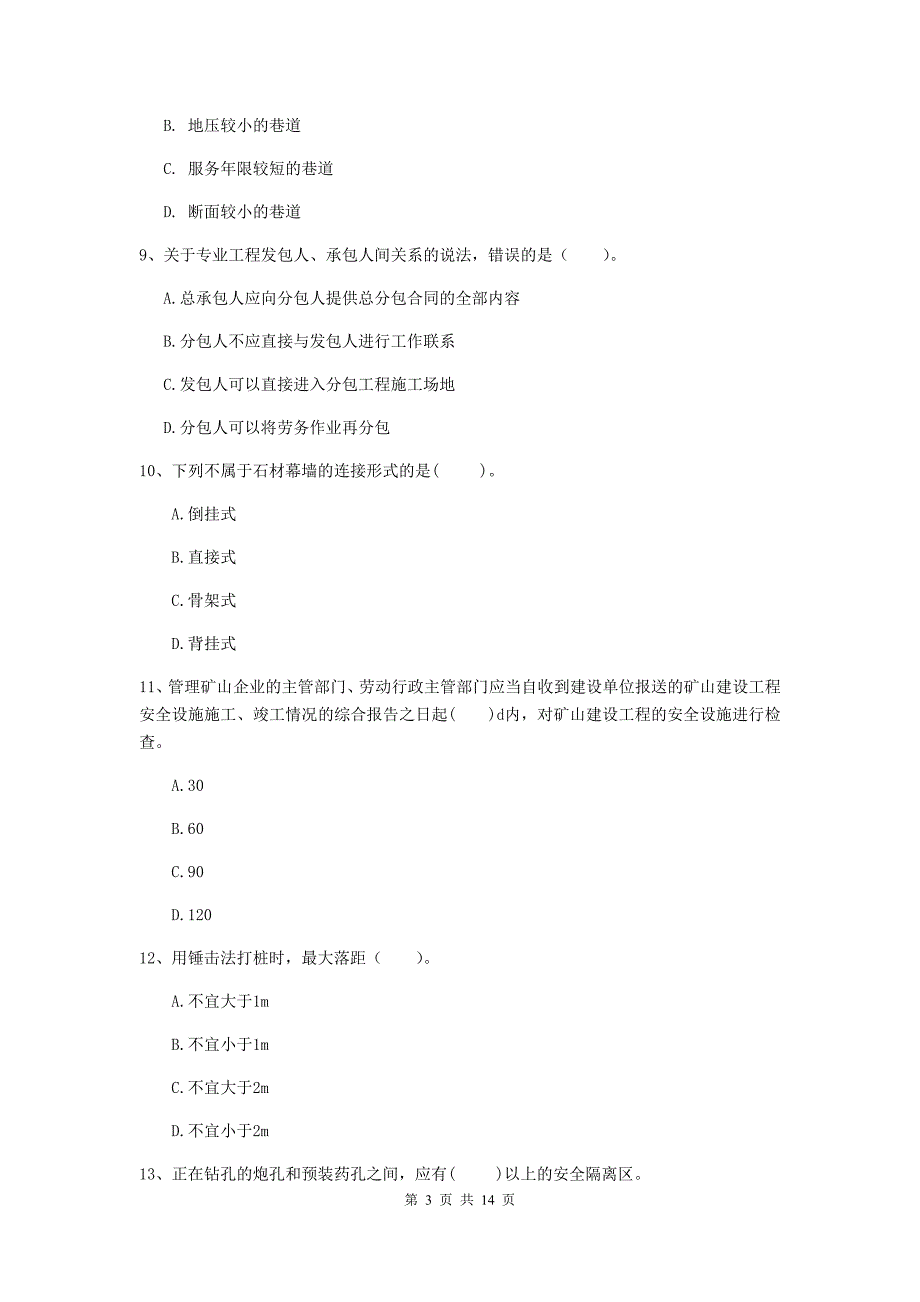 B. 地压较小的巷道

C. 服务年限较短的巷道

D. 断面较小的巷道

9、关于专业工程发包人、承包人间关系的说法，错误的是（　　）。

A.总承包人应向分包人提供总分包合同的全部内容

B.分包人不应直接与发包人进行工作联系

C.发包人可以直接进入分包工程施工场地

D.分包人可以将劳务作业再分包

10、下列不属于石材幕墙的连接形式的是(　　)。

A.倒挂式

B.直接式

C.骨架式

D.背挂式

11、管理矿山企业的主管部门、劳动行政主管部门应当自收到建设单位报送的矿山建设工程安全设施施工、竣工情况的综合报告之日起(　　)d内，对矿山建设工程的安全设施进行检查。

A.30

B.60

C.90

D.120

12、用锤击法打桩时，最大落距（　　）。

A.不宜大于1m

B.不宜小于1m

C.不宜大于2m

D.不宜小于2m

13、正在钻孔的炮孔和预装药孔之间，应有(　　)以上的安全隔离区。

第 3 页 共 14 页